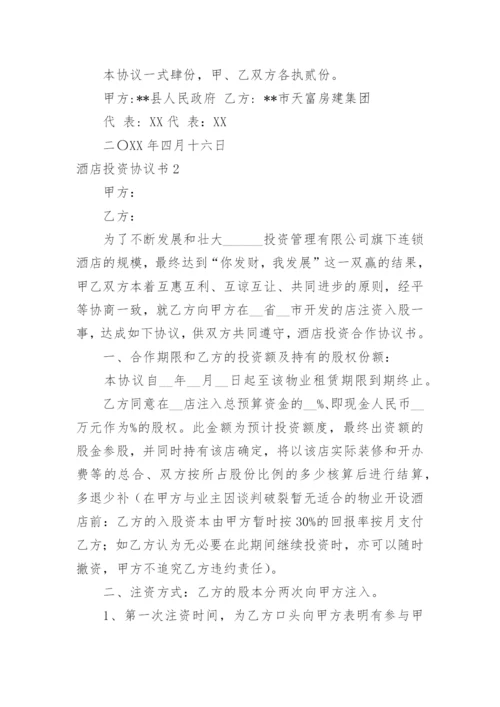 本协议一式肆份，甲、乙双方各执贰份。

甲方:**县人民政府 乙方：**市天富房建集团

代 表：XX 代 表：XX

二〇XX 年四月十六日

酒店投资协议书 2

甲方：

乙方：

为了不断发展和壮大______投资管理有限公司旗下连锁酒店的规模，最终达到“你发财，我发展”这一双赢的结果，甲乙双方本着互惠互利、互谅互让、共同进步的原则，经平等协商一致，就乙方向甲方在__省__市开发的店注资入股一事，达成如下协议，供双方共同遵守，酒店投资合作协议书。

一、合作期限和乙方的投资额及持有的股权份额：

本协议自__年__月__日起至该物业租赁期限到期终止。

乙方同意在__店注入总预算资金的__%,即现金人民币__万元作为%的股权。此金额为预计投资额度，最终出资额的股金参股，并同时持有该店确定，将以该店实际装修和开办费等的总合、双方按所占股份比例的多少核算后进行结算，多退少补（在甲方与业主因谈判破裂暂无适合的物业开设酒店前：乙方的入股资本由甲方暂时按 30%的回报率按月支付乙方；如乙方认为无必要在此期间继续投资时，亦可以随时撤资，甲方不追究乙方违约责任）。

二、注资方式：乙方的股本分两次向甲方注入。

1、第一次注资时间，为乙方口头向甲方表明有参与甲